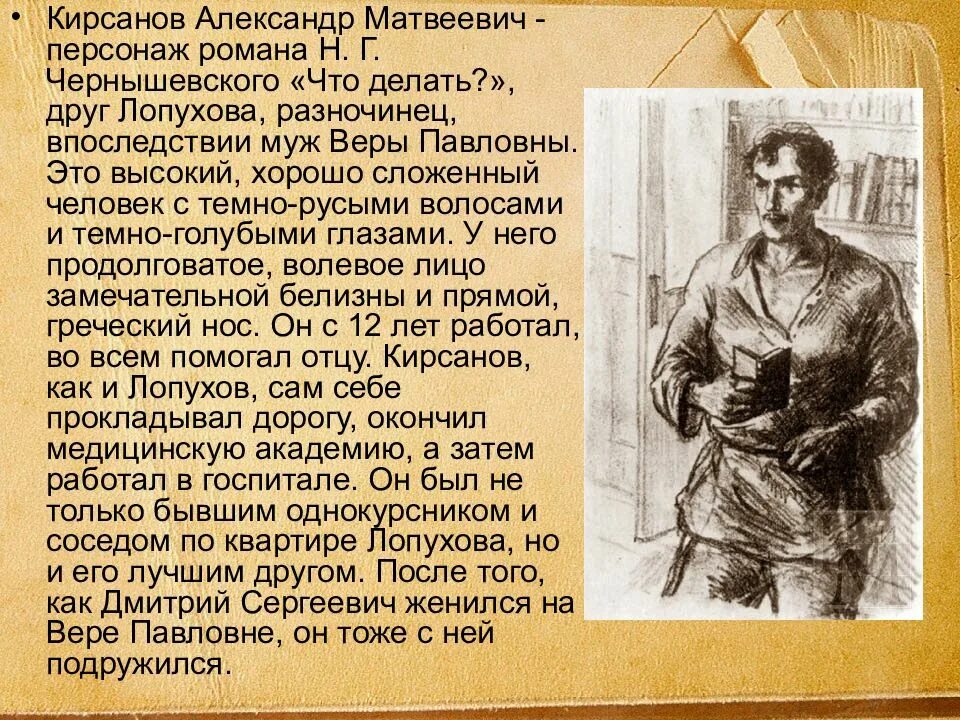 • Кирсанов Александр Матвеевич - персонаж романа Н. Г. Чернышевского «Что делать?», друг Лопухова, разночинец, впоследствии муж Веры Павловны. Это высокий, хорошо сложенный человек с темно-русыми волосами и темно-голубыми глазами. У него продолговатое, волевое лицо замечательной белизны и прямой, греческий нос. Он с 12 лет работал, во всем помогал отцу. Кирсанов, как и Лопухов, сам себе прокладывал дорогу, окончил медицинскую академию, а затем работал в госпитале. Он был не только бывшим однокурсником и соседом по квартире Лопухова, но и его лучшим другом. После того, как Дмитрий Сергеевич женился на Вере Павловне, он тоже с ней подружился.